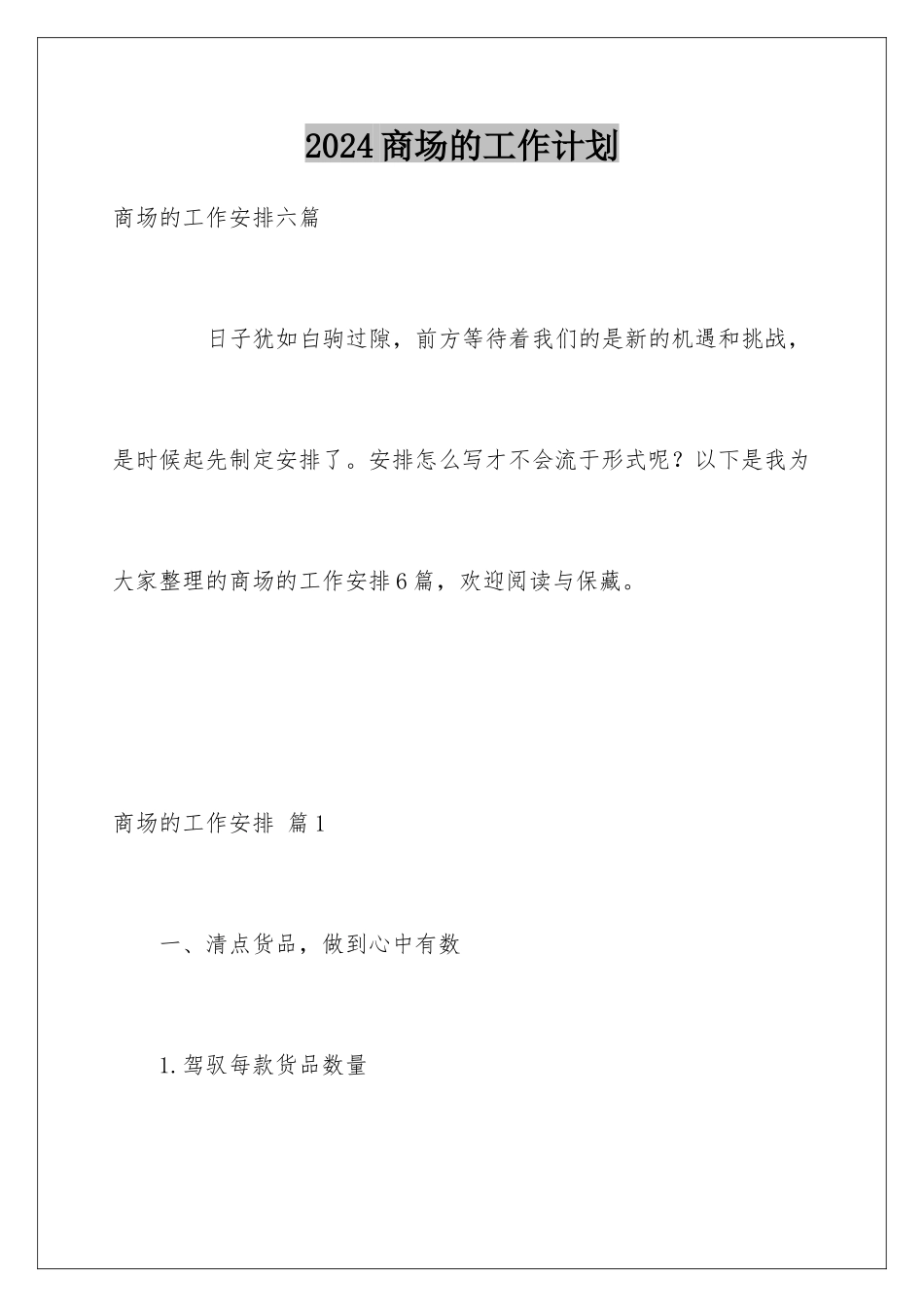 2024商场的工作计划

商场的工作安排六篇

日子犹如白驹过隙，前方等待着我们的是新的机遇和挑战，是时候起先制定安排了。安排怎么写才不会流于形式呢？以下是我为大家整理的商场的工作安排6篇，欢迎阅读与保藏。

商场的工作安排 篇1

一、清点货品，做到心中有数

1.驾驭每款货品数量